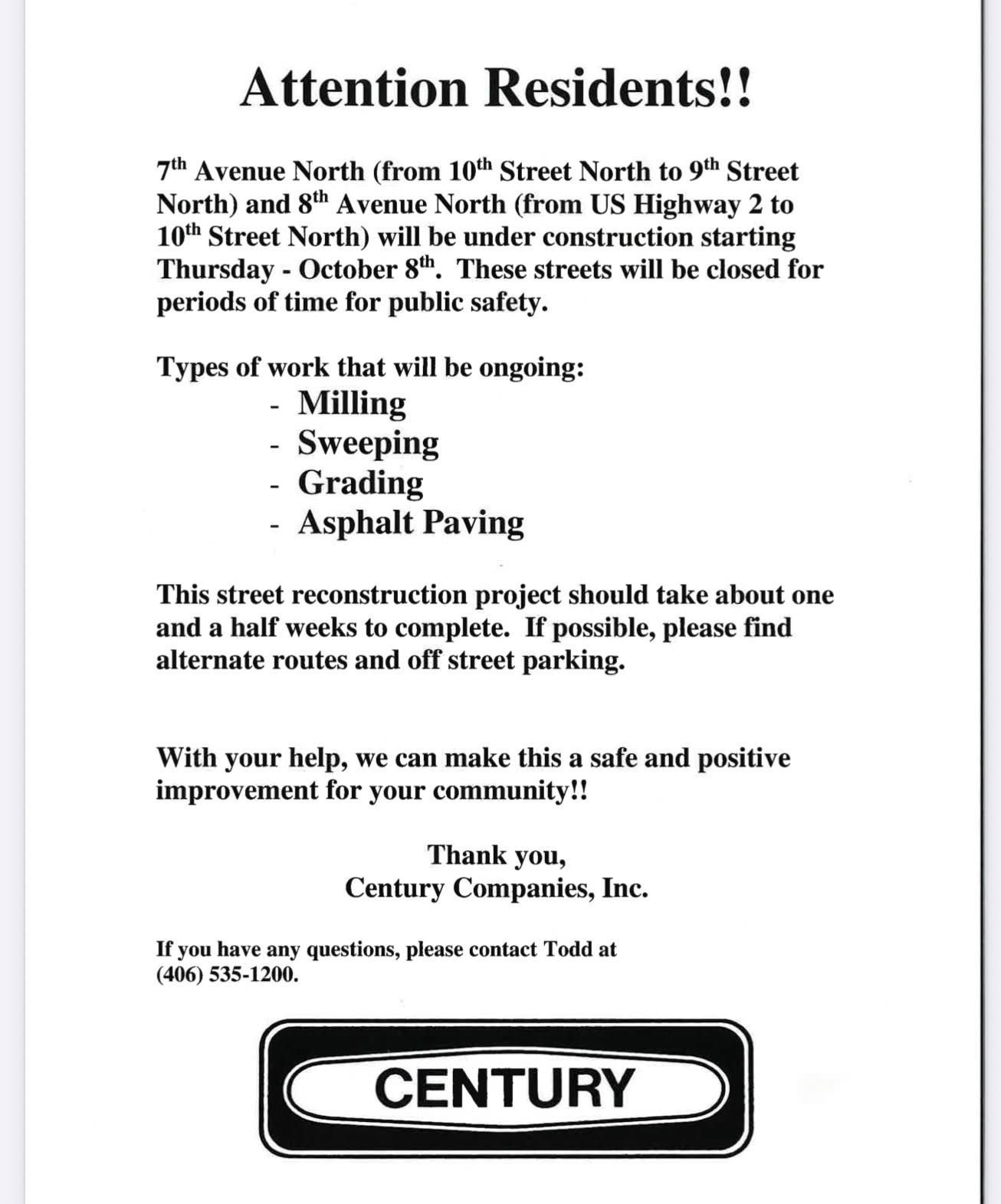 Attention Residents!!

7th Avenue North (from 10th Street North to 9th Street North) and 8th Avenue North (from US Highway 2 to 10th Street North) will be under construction starting Thursday - October 8th. These streets will be closed for periods of time for public safety.

Types of work that will be ongoing:
- Milling
- Sweeping
- Grading
- Asphalt Paving

This street reconstruction project should take about one and a half weeks to complete. If possible, please find alternate routes and off street parking.

With your help, we can make this a safe and positive improvement for your community!!

Thank you,
Century Companies, Inc.

If you have any questions, please contact Todd at (406) 535-1200.

CENTURY